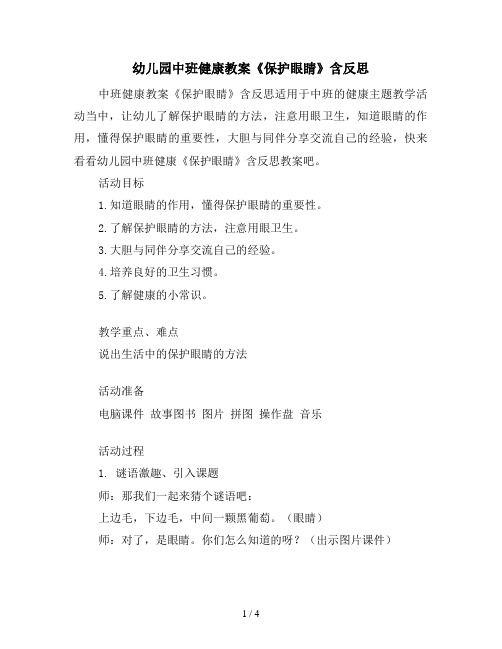 幼儿园中班健康教案《保护眼睛》含反思

中班健康教案《保护眼睛》含反思适用于中班的健康主题教学活动当中，让幼儿了解保护眼睛的方法，注意用眼卫生，知道眼睛的作用，懂得保护眼睛的重要性，大胆与同伴分享交流自己的经验，快来看看幼儿园中班健康《保护眼睛》含反思教案吧。

活动目标

1.知道眼睛的作用，懂得保护眼睛的重要性。

2.了解保护眼睛的方法，注意用眼卫生。

3.大胆与同伴分享交流自己的经验。

4.培养良好的卫生习惯。

5.了解健康的小常识。

教学重点、难点

说出生活中的保护眼睛的方法

活动准备

电脑课件 故事图书 图片 拼图 操作盘 音乐

活动过程

1. 谜语激趣、引入课题

师：那我们一起来猜个谜语吧：

上边毛，下边毛，中间一颗黑葡萄。（眼睛）

师：对了，是眼睛。你们怎么知道的呀？（出示图片课件）

1 / 4